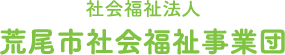 社会福祉法人
荒尾市社会福祉事業団